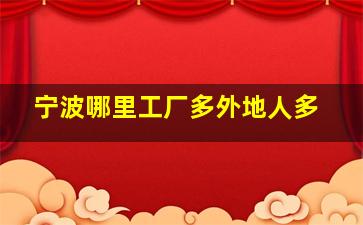 宁波哪里工厂多外地人多